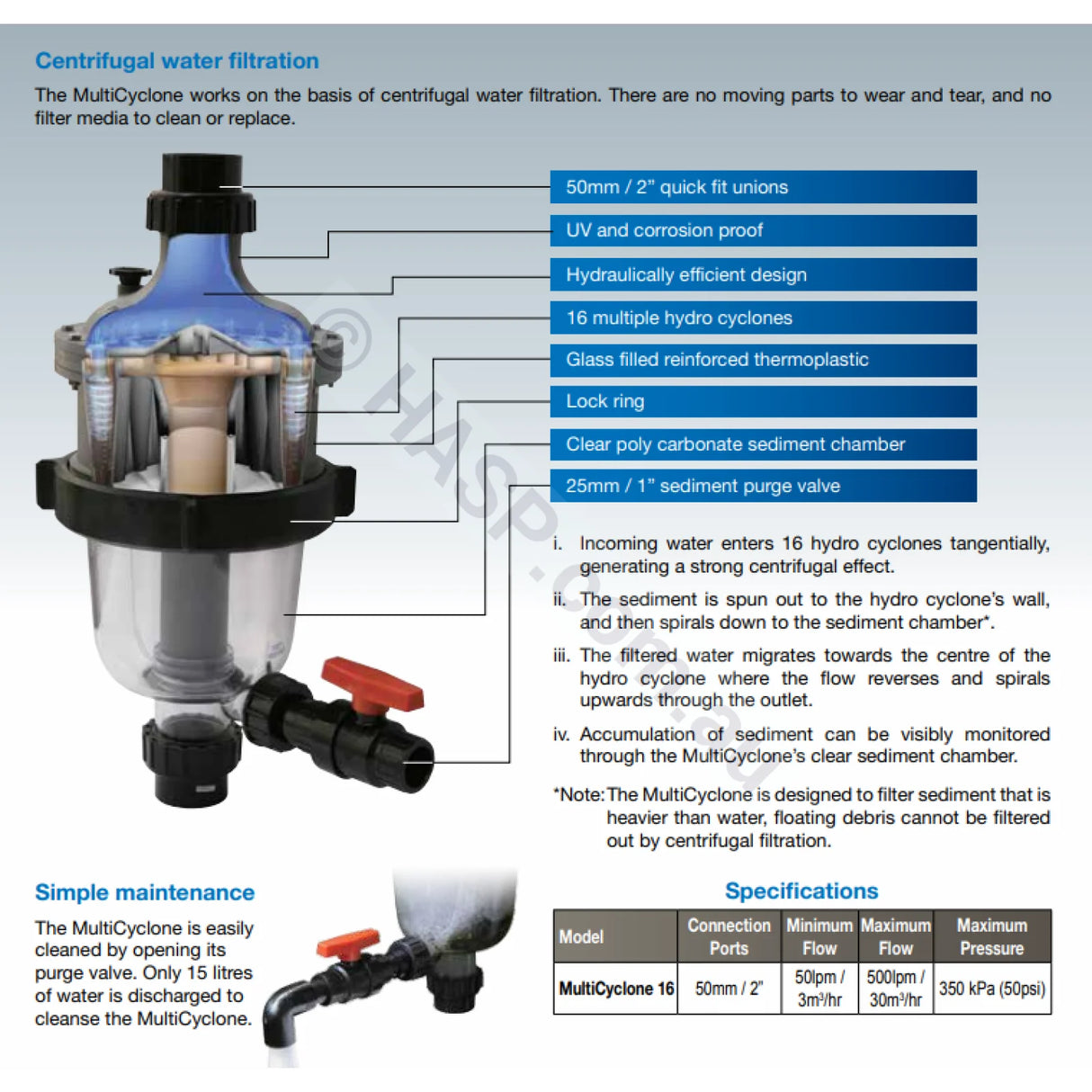 Centrifugal water filtration

The MultiCyclone works on the basis of centrifugal water filtration. There are no moving parts to wear and tear, and no filter media to clean or replace.

50mm / 2" quick fit unions

UV and corrosion proof

Hydraulically efficient design

16 multiple hydro cyclones

Glass filled reinforced thermoplastic

Lock ring

Clear poly carbonate sediment chamber

25mm / 1" sediment purge valve

© HASP.com.au

i. Incoming water enters 16 hydro cyclones tangentially, generating a strong centrifugal effect.

ii. The sediment is spun out to the hydro cyclone's wall, and then spirals down to the sediment chamber*.

iii. The filtered water migrates towards the centre of the hydro cyclone where the flow reverses and spirals upwards through the outlet.

iv. Accumulation of sediment can be visibly monitored through the MultiCyclone's clear sediment chamber.

*Note: The MultiCyclone is designed to filter sediment that is heavier than water, floating debris cannot be filtered out by centrifugal filtration.

Simple maintenance

The MultiCyclone is easily cleaned by opening its purge valve. Only 15 litres of water is discharged to cleanse the MultiCyclone.

Specifications

| Model | Connection Ports | Minimum Flow | Maximum Flow | Maximum Pressure |
|---|---|---|---|---|
| MultiCyclone 16 | 50mm / 2" | 50lpm / 3m³/hr | 500lpm / 30m³/hr | 350 kPa (50psi) |